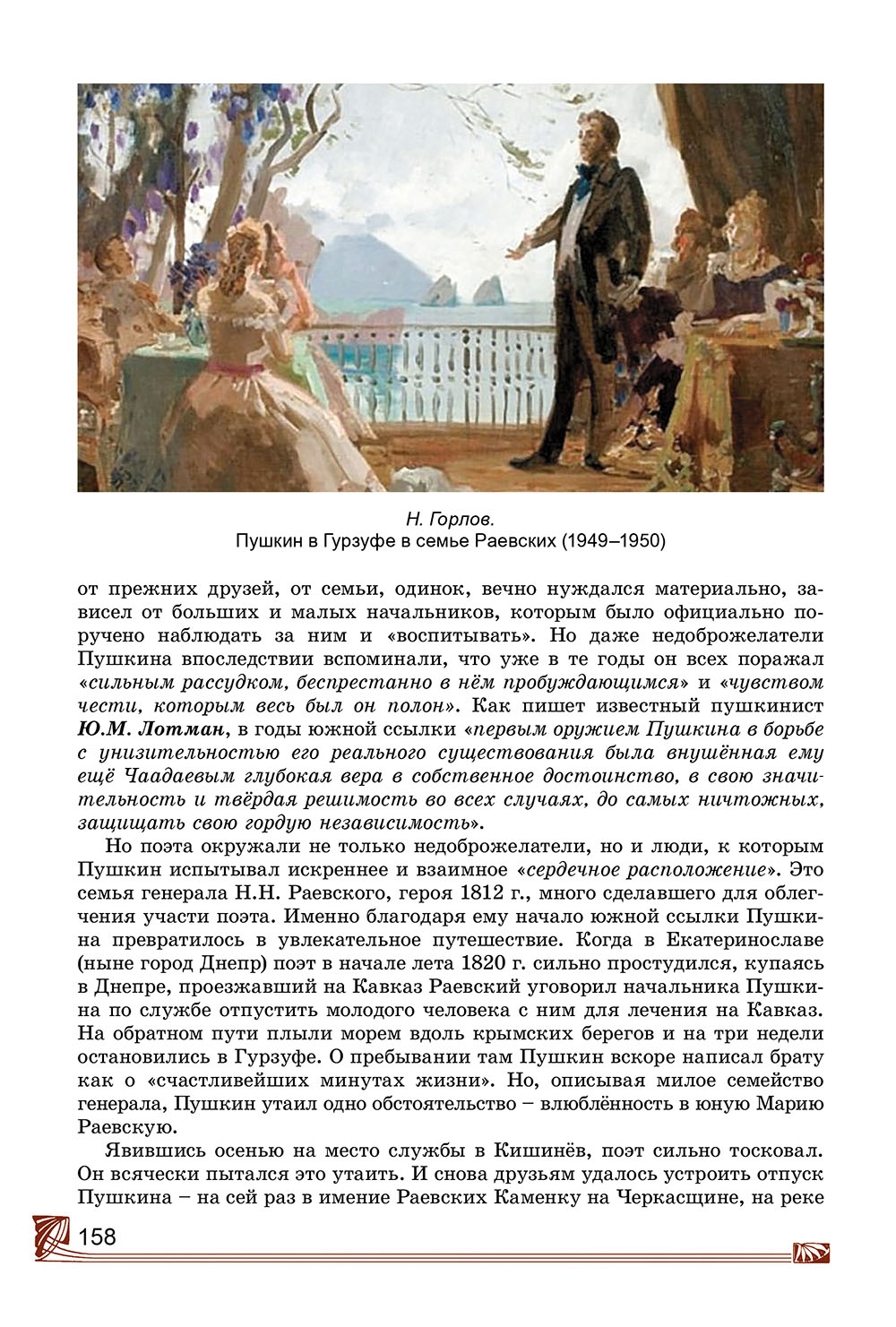 Н. Горлов.
Пушкин в Гурзуфе в семье Раевских (1949–1950)

от прежних друзей, от семьи, одинок, вечно нуждался материально, зависел от больших и малых начальников, которым было официально поручено наблюдать за ним и «воспитывать». Но даже недоброжелатели Пушкина впоследствии вспоминали, что уже в те годы он всех поражал «сильным рассудком, беспрестанно в нём пробуждающимся» и «чувством чести, которым весь был он полон». Как пишет известный пушкинист Ю.М. Лотман, в годы южной ссылки «первым оружием Пушкина в борьбе с унизительностью его реального существования была внушённая ему ещё Чаадаевым глубокая вера в собственное достоинство, в свою значительность и твёрдая решимость во всех случаях, до самых ничтожных, защищать свою гордую независимость».

Но поэта окружали не только недоброжелатели, но и люди, к которым Пушкин испытывал искреннее и взаимное «сердечное расположение». Это семья генерала Н.Н. Раевского, героя 1812 г., много сделавшего для облегчения участи поэта. Именно благодаря ему начало южной ссылки Пушкина превратилось в увлекательное путешествие. Когда в Екатеринославе (ныне город Днепр) поэт в начале лета 1820 г. сильно простудился, купаясь в Днепре, проезжавший на Кавказ Раевский уговорил начальника Пушкина по службе отпустить молодого человека с ним для лечения на Кавказ. На обратном пути плыли морем вдоль крымских берегов и на три недели остановились в Гурзуфе. О пребывании там Пушкин вскоре написал брату как о «счастливейших минутах жизни». Но, описывая милое семейство генерала, Пушкин утаил одно обстоятельство – влюблённость в юную Марию Раевскую.

Явившись осенью на место службы в Кишинёв, поэт сильно тосковал. Он всячески пытался это утаить. И снова друзьям удалось устроить отпуск Пушкина – на сей раз в имение Раевских Каменку на Черкасщине, на реке

158